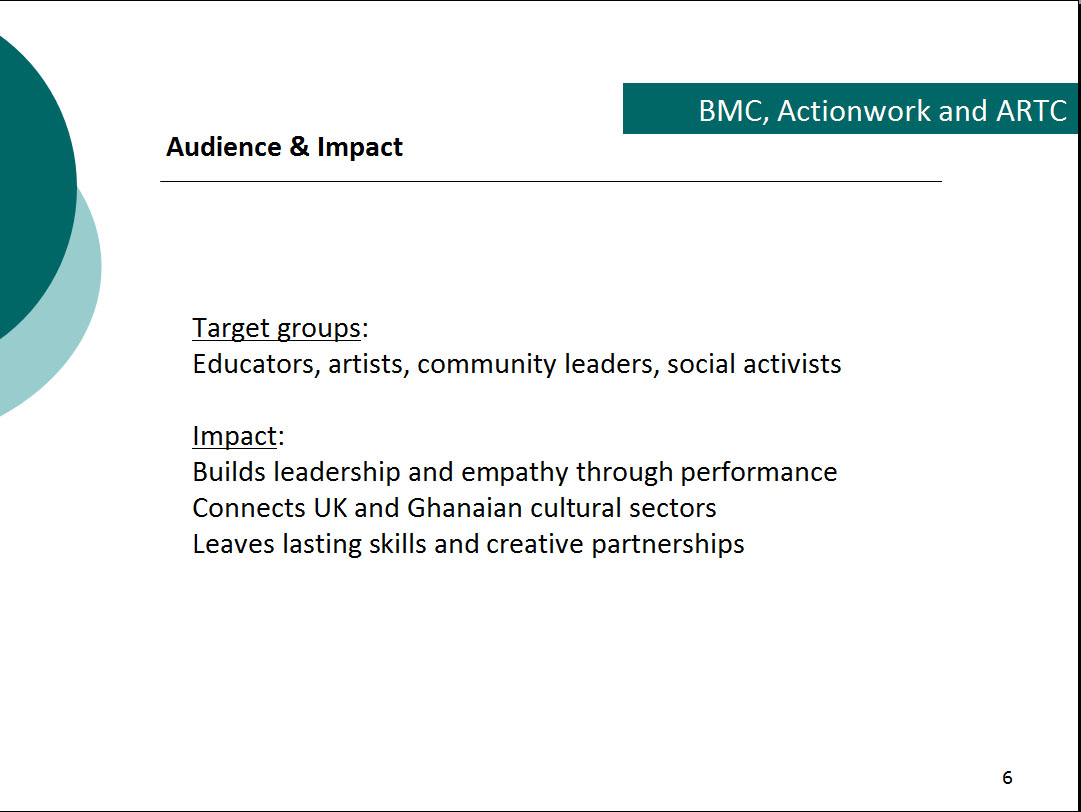 BMC, Actionwork and ARTC

Audience & Impact

Target groups:
Educators, artists, community leaders, social activists

Impact:
Builds leadership and empathy through performance
Connects UK and Ghanaian cultural sectors
Leaves lasting skills and creative partnerships

6